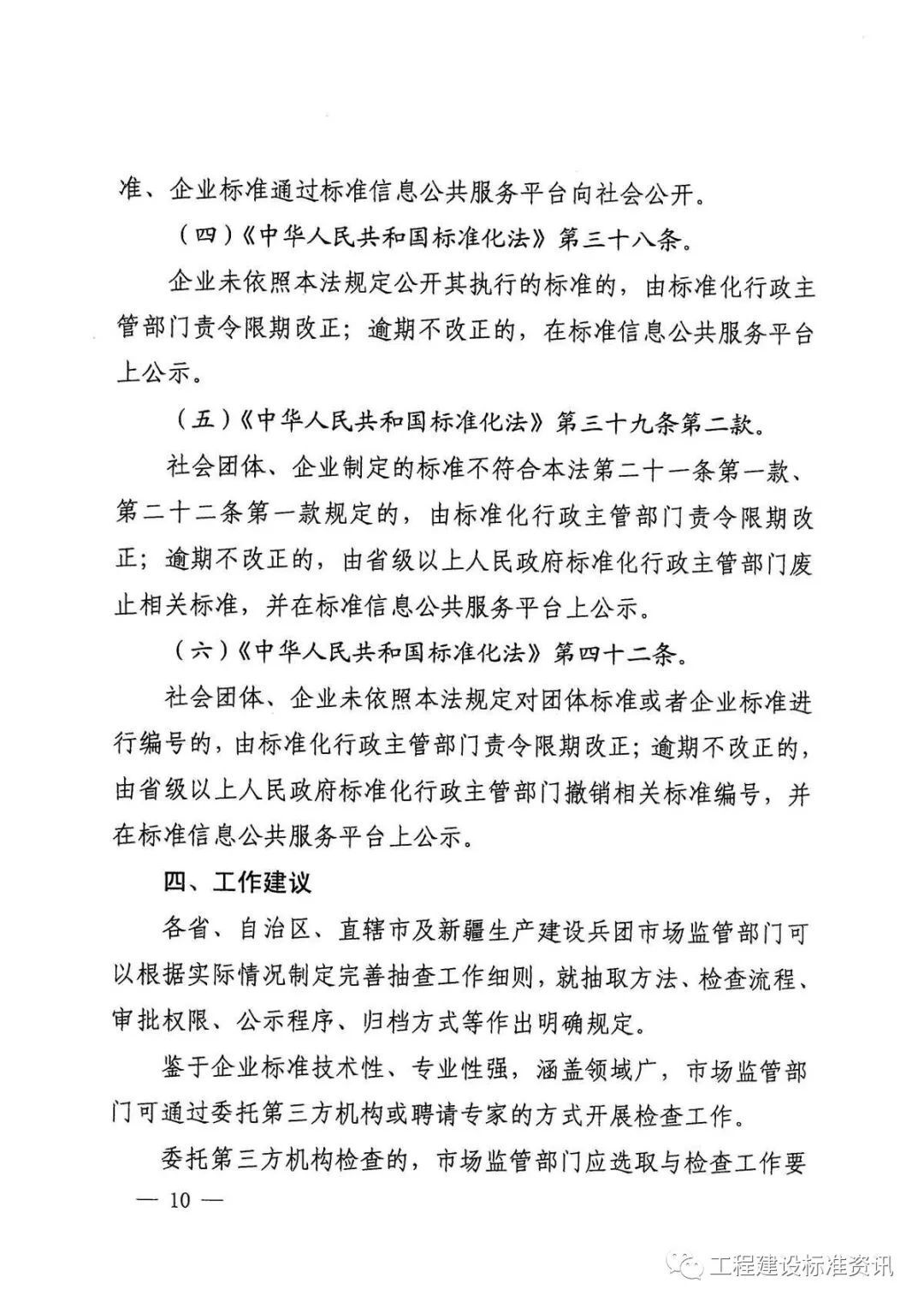 准、企业标准通过标准信息公共服务平台向社会公开。

（四）《中华人民共和国标准化法》第三十八条。

企业未依照本法规定公开其执行的标准的，由标准化行政主管部门责令限期改正；逾期不改正的，在标准信息公共服务平台上公示。

（五）《中华人民共和国标准化法》第三十九条第二款。

社会团体、企业制定的标准不符合本法第二十一条第一款、第二十二条第一款规定的，由标准化行政主管部门责令限期改正；逾期不改正的，由省级以上人民政府标准化行政主管部门废止相关标准，并在标准信息公共服务平台上公示。

（六）《中华人民共和国标准化法》第四十二条。

社会团体、企业未依照本法规定对团体标准或者企业标准进行编号的，由标准化行政主管部门责令限期改正；逾期不改正的，由省级以上人民政府标准化行政主管部门撤销相关标准编号，并在标准信息公共服务平台上公示。

四、工作建议

各省、自治区、直辖市及新疆生产建设兵团市场监管部门可以根据实际情况制定完善抽查工作细则，就抽取方法、检查流程、审批权限、公示程序、归档方式等作出明确规定。

鉴于企业标准技术性、专业性强，涵盖领域广，市场监管部门可通过委托第三方机构或聘请专家的方式开展检查工作。

委托第三方机构检查的，市场监管部门应选取与检查工作要

— 10 —

工程建设标准资讯